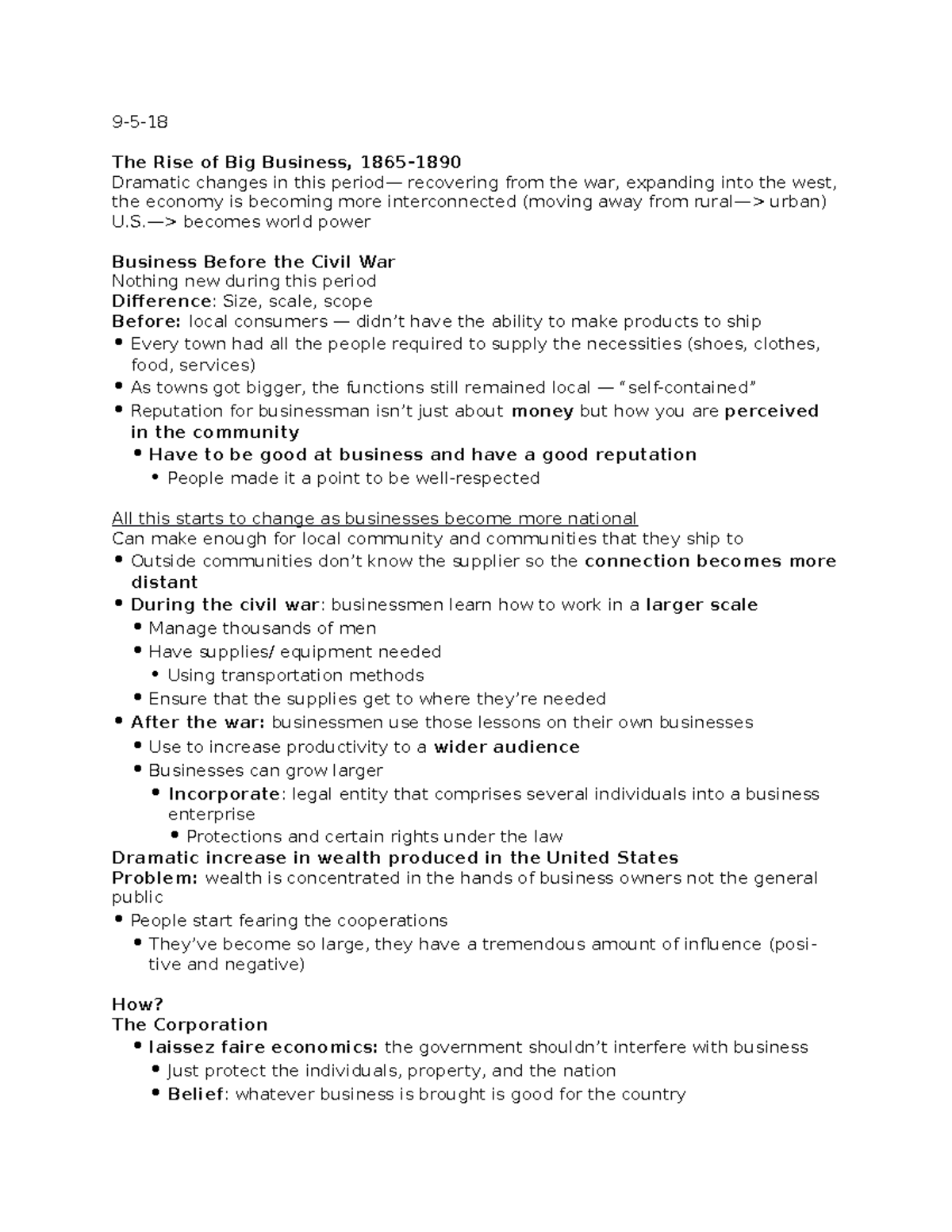 9-5-18

The Rise of Big Business, 1865-1890
Dramatic changes in this period— recovering from the war, expanding into the west, the economy is becoming more interconnected (moving away from rural—> urban)
U.S.—> becomes world power

Business Before the Civil War
Nothing new during this period
Difference: Size, scale, scope
Before: local consumers — didn't have the ability to make products to ship
• Every town had all the people required to supply the necessities (shoes, clothes, food, services)
• As towns got bigger, the functions still remained local — "self-contained"
• Reputation for businessman isn't just about money but how you are perceived in the community
• Have to be good at business and have a good reputation
• People made it a point to be well-respected

All this starts to change as businesses become more national
Can make enough for local community and communities that they ship to
• Outside communities don't know the supplier so the connection becomes more distant
• During the civil war: businessmen learn how to work in a larger scale
• Manage thousands of men
• Have supplies/ equipment needed
• Using transportation methods
• Ensure that the supplies get to where they're needed
• After the war: businessmen use those lessons on their own businesses
• Use to increase productivity to a wider audience
• Businesses can grow larger
• Incorporate: legal entity that comprises several individuals into a business enterprise
• Protections and certain rights under the law
Dramatic increase in wealth produced in the United States
Problem: wealth is concentrated in the hands of business owners not the general public
• People start fearing the cooperations
• They've become so large, they have a tremendous amount of influence (positive and negative)

How?
The Corporation
• laissez faire economics: the government shouldn't interfere with business
• Just protect the individuals, property, and the nation
• Belief: whatever business is brought is good for the country